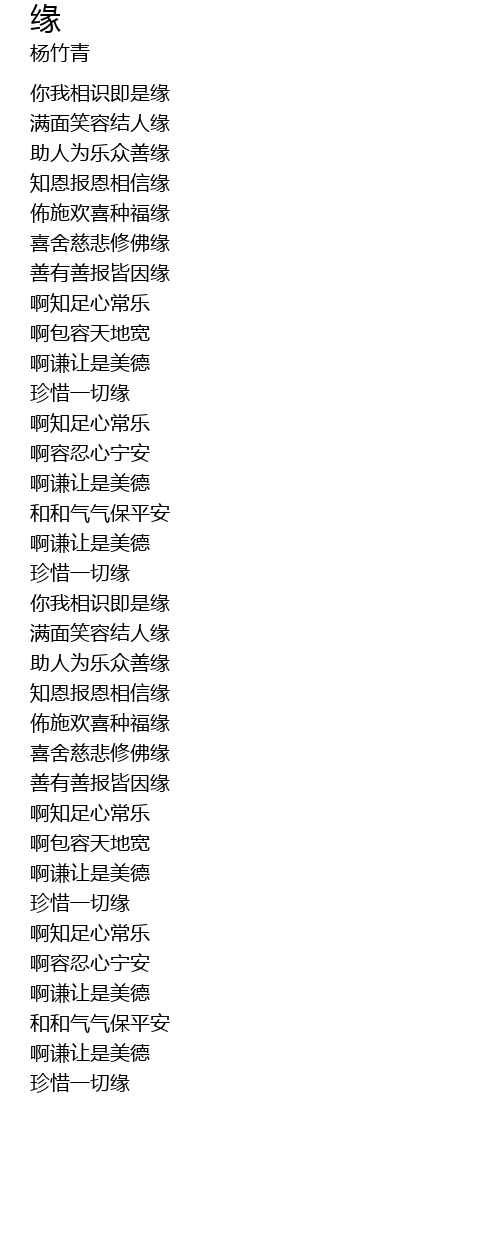 缘
杨竹青

你我相识即是缘
满面笑容结人缘
助人为乐众善缘
知恩报恩相信缘
佈施欢喜种福缘
喜舍慈悲修佛缘
善有善报皆因缘
啊知足心常乐
啊包容天地宽
啊谦让是美德
珍惜一切缘
啊知足心常乐
啊容忍心宁安
啊谦让是美德
和和气气保平安
啊谦让是美德
珍惜一切缘
你我相识即是缘
满面笑容结人缘
助人为乐众善缘
知恩报恩相信缘
佈施欢喜种福缘
喜舍慈悲修佛缘
善有善报皆因缘
啊知足心常乐
啊包容天地宽
啊谦让是美德
珍惜一切缘
啊知足心常乐
啊容忍心宁安
啊谦让是美德
和和气气保平安
啊谦让是美德
珍惜一切缘